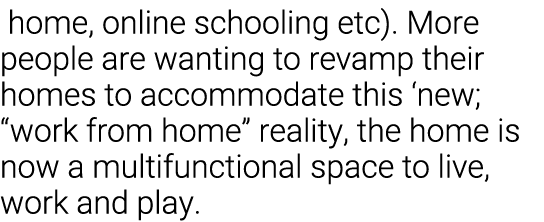 home, online schooling etc). More people are wanting to revamp their homes to accommodate this ‘new; “work from home” reality, the home is now a multifunctional space to live, work and play.